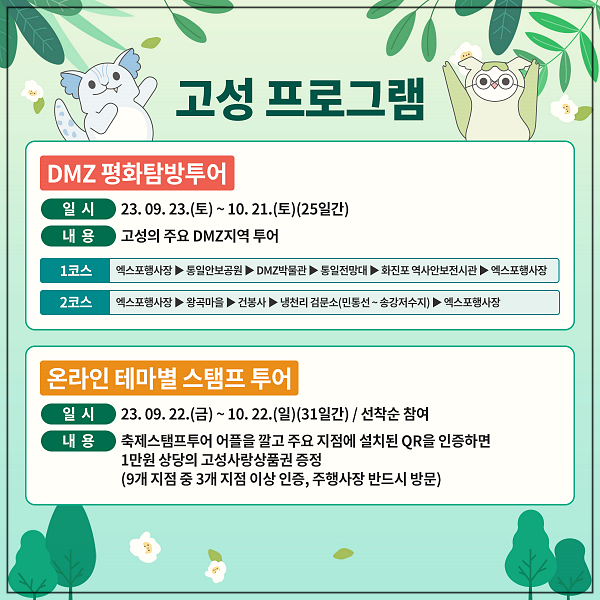 고성 프로그램

DMZ 평화탐방투어

일 시 23. 09. 23.(토) ~ 10. 21.(토)(25일간)

내 용 고성의 주요 DMZ지역 투어

1코스 엑스포행사장 ▶ 통일안보공원 ▶ DMZ박물관 ▶ 통일전망대 ▶ 화진포 역사안보전시관 ▶ 엑스포행사장

2코스 엑스포행사장 ▶ 왕곡마을 ▶ 건봉사 ▶ 냉천리 검문소(민통선 ~ 송강저수지) ▶ 엑스포행사장

온라인 테마별 스탬프 투어

일 시 23. 09. 22.(금) ~ 10. 22.(일)(31일간) / 선착순 참여

내 용 축제스탬프투어 어플을 깔고 주요 지점에 설치된 QR을 인증하면
1만원 상당의 고성사랑상품권 증정
(9개 지점 중 3개 지점 이상 인증, 주행사장 반드시 방문)